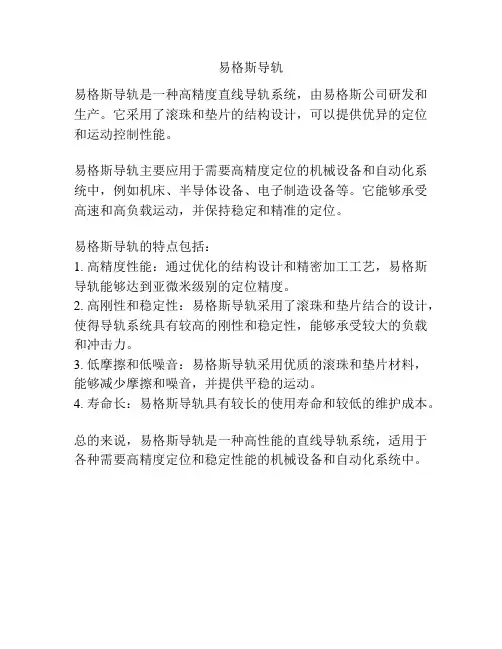 易格斯导轨

易格斯导轨是一种高精度直线导轨系统，由易格斯公司研发和生产。它采用了滚珠和垫片的结构设计，可以提供优异的定位和运动控制性能。

易格斯导轨主要应用于需要高精度定位的机械设备和自动化系统中，例如机床、半导体设备、电子制造设备等。它能够承受高速和高负载运动，并保持稳定和精准的定位。

易格斯导轨的特点包括：
1. 高精度性能：通过优化的结构设计和精密加工工艺，易格斯导轨能够达到亚微米级别的定位精度。
2. 高刚性和稳定性：易格斯导轨采用了滚珠和垫片结合的设计，使得导轨系统具有较高的刚性和稳定性，能够承受较大的负载和冲击力。
3. 低摩擦和低噪音：易格斯导轨采用优质的滚珠和垫片材料，能够减少摩擦和噪音，并提供平稳的运动。
4. 寿命长：易格斯导轨具有较长的使用寿命和较低的维护成本。

总的来说，易格斯导轨是一种高性能的直线导轨系统，适用于各种需要高精度定位和稳定性能的机械设备和自动化系统中。